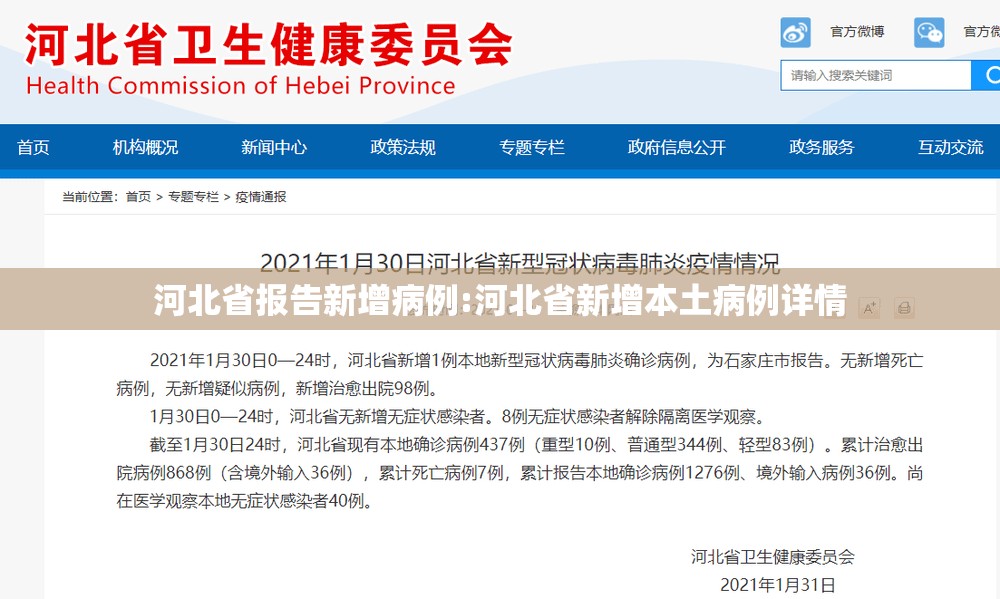 河北省卫生健康委员会
Health Commission of Hebei Province

官方微博　官方

请输入搜索关键词

首页　机构概况　新闻中心　政策法规　专题专栏　政府信息公开　政务服务　互动交流

当前位置：首页 > 专题专栏 > 疫情通报

2021年1月30日河北省新型冠状病毒肺炎疫情情况

河北省报告新增病例:河北省新增本土病例详情

2021年1月30日0—24时，河北省新增1例本地新型冠状病毒肺炎确诊病例，为石家庄市报告。无新增死亡病例，无新增疑似病例，新增治愈出院98例。

1月30日0—24时，河北省无新增无症状感染者。8例无症状感染者解除隔离医学观察。

截至1月30日24时，河北省现有本地确诊病例437例（重型10例、普通型344例、轻型83例）。累计治愈出院病例868例（含境外输入36例），累计死亡病例7例，累计报告本地确诊病例1276例、境外输入病例36例。尚在医学观察本地无症状感染者40例。

河北省卫生健康委员会

2021年1月31日